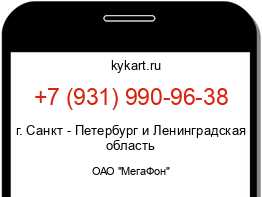 kykart.ru

+7 (931) 990-96-38

г. Санкт - Петербург и Ленинградская область

ОАО "МегаФон"